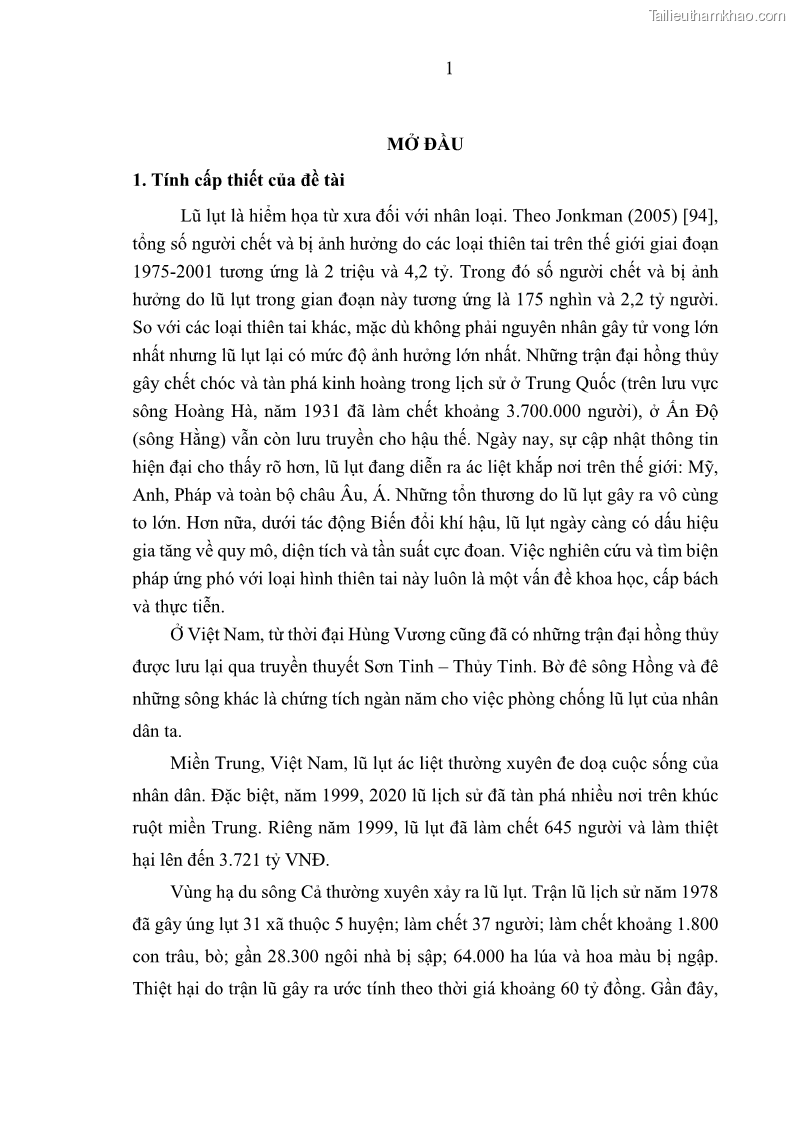 Tailieuthamkhao.com

1

MỞ ĐẦU

1. Tính cấp thiết của đề tài

Lũ lụt là hiểm họa từ xưa đối với nhân loại. Theo Jonkman (2005) [94], tổng số người chết và bị ảnh hưởng do các loại thiên tai trên thế giới giai đoạn 1975-2001 tương ứng là 2 triệu và 4,2 tỷ. Trong đó số người chết và bị ảnh hưởng do lũ lụt trong gian đoạn này tương ứng là 175 nghìn và 2,2 tỷ người. So với các loại thiên tai khác, mặc dù không phải nguyên nhân gây tử vong lớn nhất nhưng lũ lụt lại có mức độ ảnh hưởng lớn nhất. Những trận đại hồng thủy gây chết chóc và tàn phá kinh hoàng trong lịch sử ở Trung Quốc (trên lưu vực sông Hoàng Hà, năm 1931 đã làm chết khoảng 3.700.000 người), ở Ấn Độ (sông Hằng) vẫn còn lưu truyền cho hậu thế. Ngày nay, sự cập nhật thông tin hiện đại cho thấy rõ hơn, lũ lụt đang diễn ra ác liệt khắp nơi trên thế giới: Mỹ, Anh, Pháp và toàn bộ châu Âu, Á. Những tổn thương do lũ lụt gây ra vô cùng to lớn. Hơn nữa, dưới tác động Biến đổi khí hậu, lũ lụt ngày càng có dấu hiệu gia tăng về quy mô, diện tích và tần suất cực đoan. Việc nghiên cứu và tìm biện pháp ứng phó với loại hình thiên tai này luôn là một vấn đề khoa học, cấp bách và thực tiễn.

Ở Việt Nam, từ thời đại Hùng Vương cũng đã có những trận đại hồng thủy được lưu lại qua truyền thuyết Sơn Tinh – Thủy Tinh. Bờ đê sông Hồng và đê những sông khác là chứng tích ngàn năm cho việc phòng chống lũ lụt của nhân dân ta.

Miền Trung, Việt Nam, lũ lụt ác liệt thường xuyên đe doạ cuộc sống của nhân dân. Đặc biệt, năm 1999, 2020 lũ lịch sử đã tàn phá nhiều nơi trên khúc ruột miền Trung. Riêng năm 1999, lũ lụt đã làm chết 645 người và làm thiệt hại lên đến 3.721 tỷ VNĐ.

Vùng hạ du sông Cả thường xuyên xảy ra lũ lụt. Trận lũ lịch sử năm 1978 đã gây úng lụt 31 xã thuộc 5 huyện; làm chết 37 người; làm chết khoảng 1.800 con trâu, bò; gần 28.300 ngôi nhà bị sập; 64.000 ha lúa và hoa màu bị ngập. Thiệt hại do trận lũ gây ra ước tính theo thời giá khoảng 60 tỷ đồng. Gần đây,